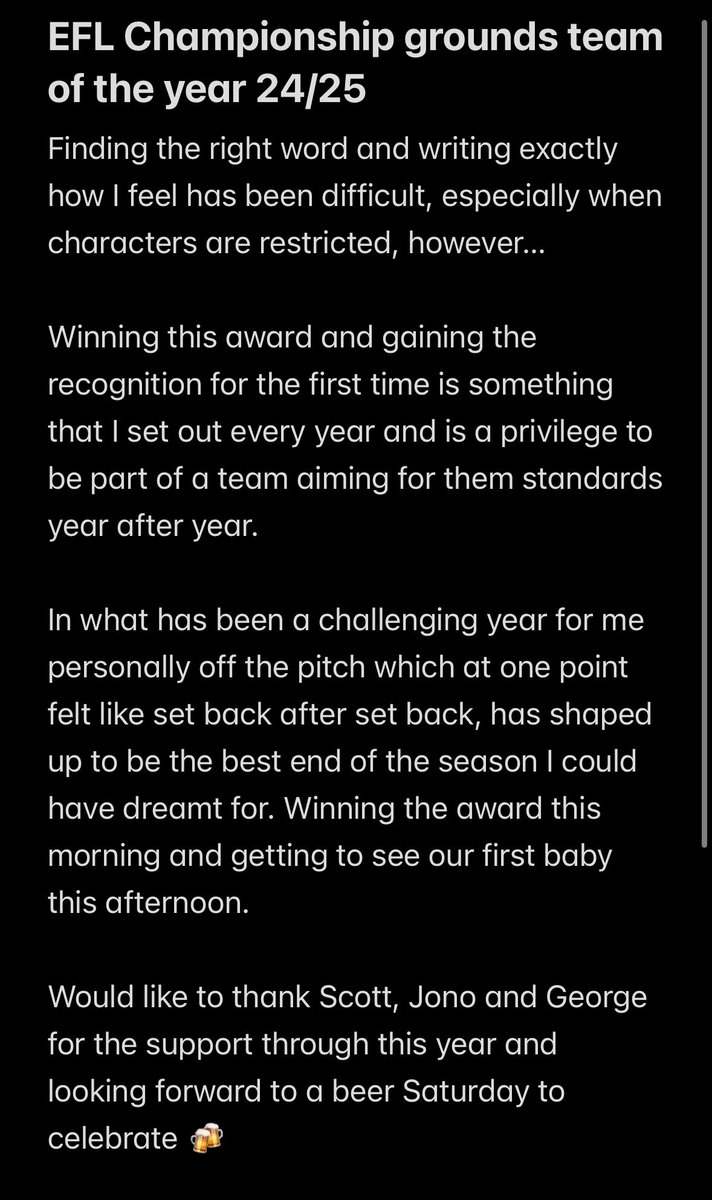 EFL Championship grounds team of the year 24/25

Finding the right word and writing exactly how I feel has been difficult, especially when characters are restricted, however...

Winning this award and gaining the recognition for the first time is something that I set out every year and is a privilege to be part of a team aiming for them standards year after year.

In what has been a challenging year for me personally off the pitch which at one point felt like set back after set back, has shaped up to be the best end of the season I could have dreamt for. Winning the award this morning and getting to see our first baby this afternoon.

Would like to thank Scott, Jono and George for the support through this year and looking forward to a beer Saturday to celebrate 🍻